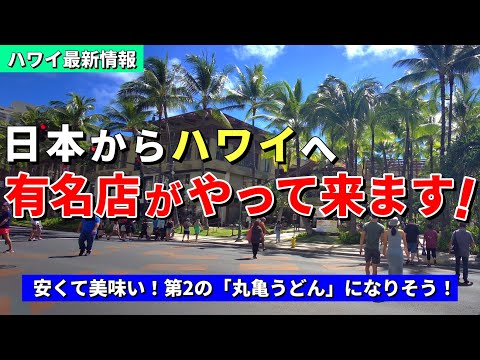 ハワイ最新情報

日本からハワイへ
有名店がやって来ます！

安くて美味い！第2の「丸亀うどん」になりそう！